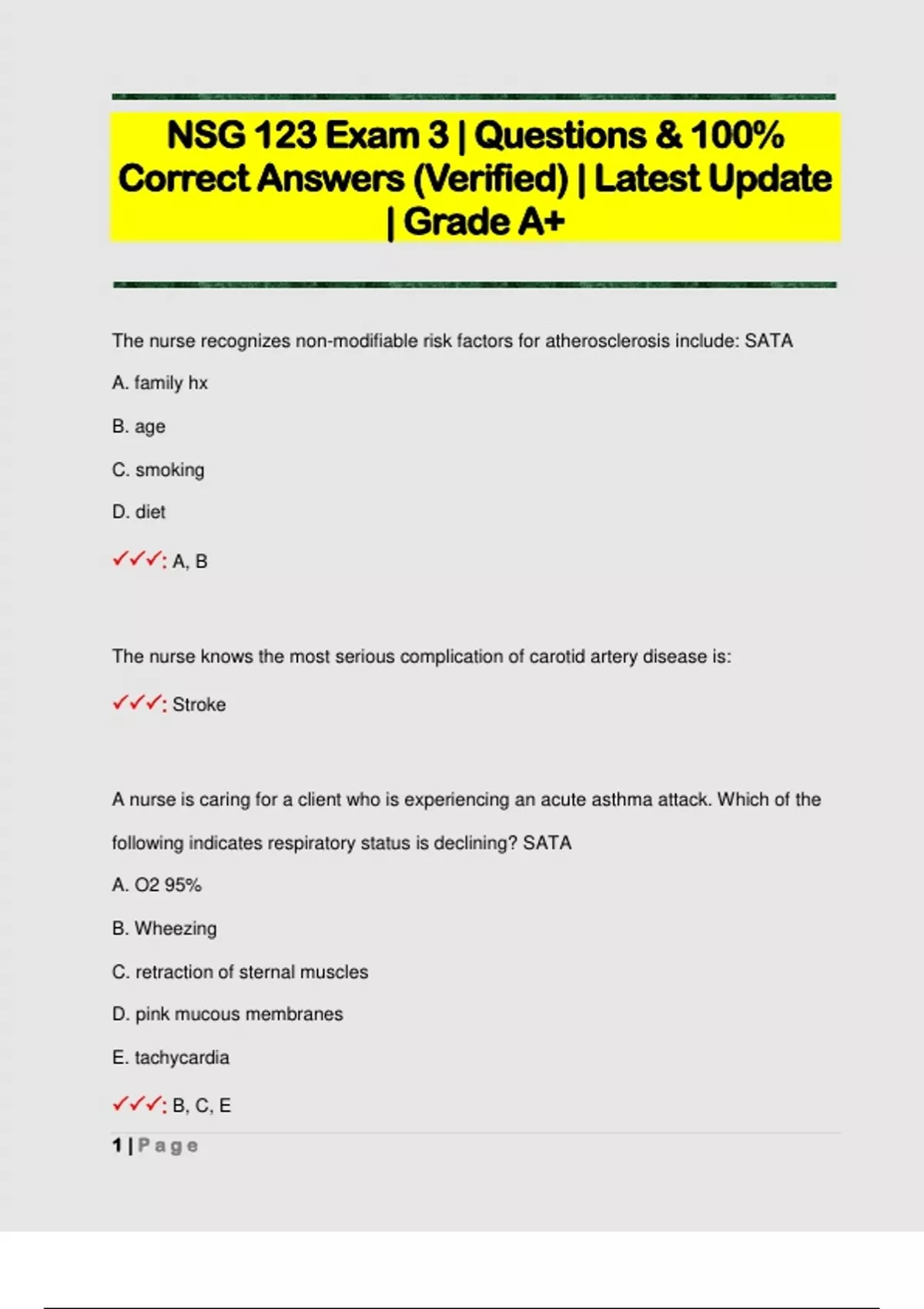 NSG 123 Exam 3 | Questions & 100% Correct Answers (Verified) | Latest Update | Grade A+

The nurse recognizes non-modifiable risk factors for atherosclerosis include: SATA

A. family hx

B. age

C. smoking

D. diet

✓✓✓: A, B

The nurse knows the most serious complication of carotid artery disease is:

✓✓✓: Stroke

A nurse is caring for a client who is experiencing an acute asthma attack. Which of the following indicates respiratory status is declining? SATA

A. O2 95%

B. Wheezing

C. retraction of sternal muscles

D. pink mucous membranes

E. tachycardia

✓✓✓: B, C, E

1 | Page